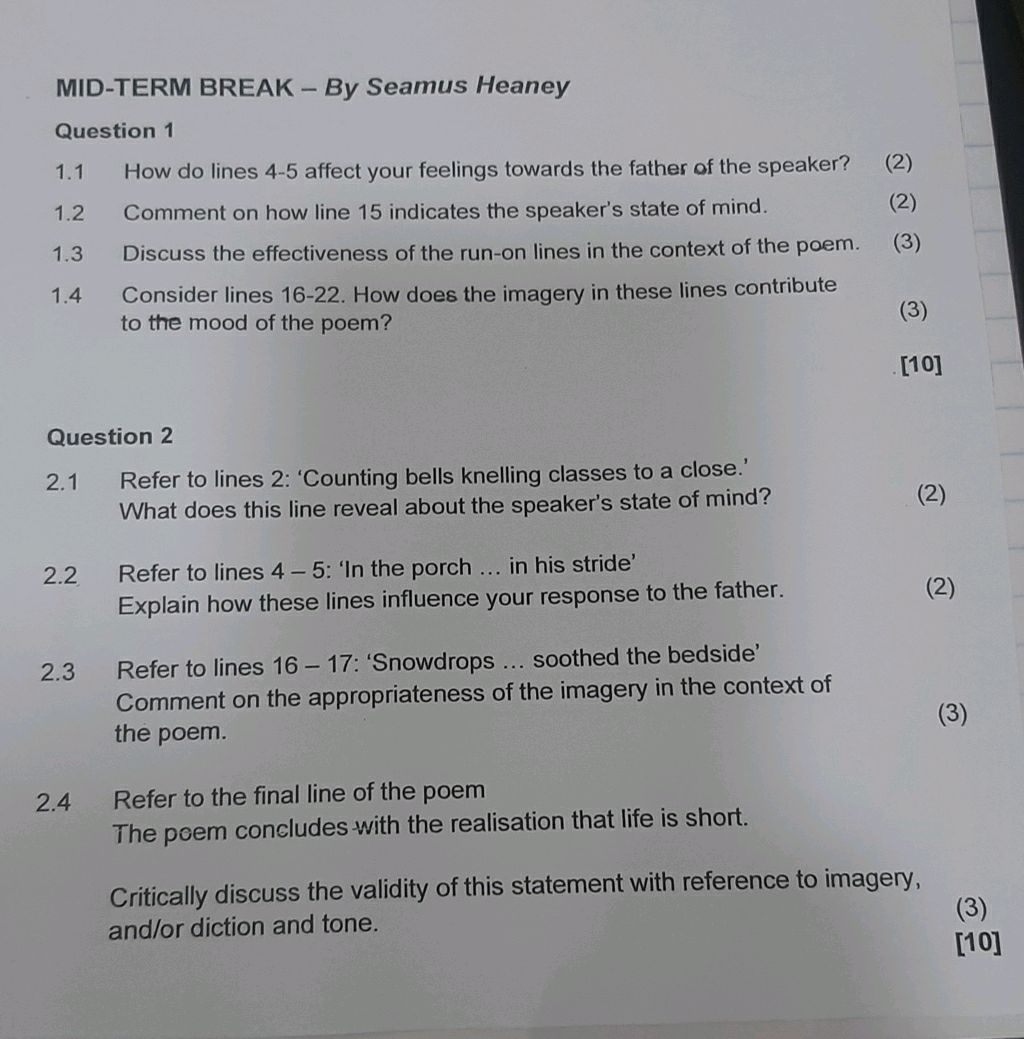 MID-TERM BREAK – By Seamus Heaney

Question 1

1.1 How do lines 4-5 affect your feelings towards the father of the speaker? (2)

1.2 Comment on how line 15 indicates the speaker's state of mind. (2)

1.3 Discuss the effectiveness of the run-on lines in the context of the poem. (3)

1.4 Consider lines 16-22. How does the imagery in these lines contribute to the mood of the poem? (3)

[10]

Question 2

2.1 Refer to lines 2: 'Counting bells knelling classes to a close.' What does this line reveal about the speaker's state of mind? (2)

2.2 Refer to lines 4 – 5: 'In the porch … in his stride' Explain how these lines influence your response to the father. (2)

2.3 Refer to lines 16 – 17: 'Snowdrops … soothed the bedside' Comment on the appropriateness of the imagery in the context of the poem. (3)

2.4 Refer to the final line of the poem
The poem concludes with the realisation that life is short.

Critically discuss the validity of this statement with reference to imagery, and/or diction and tone. (3)
[10]